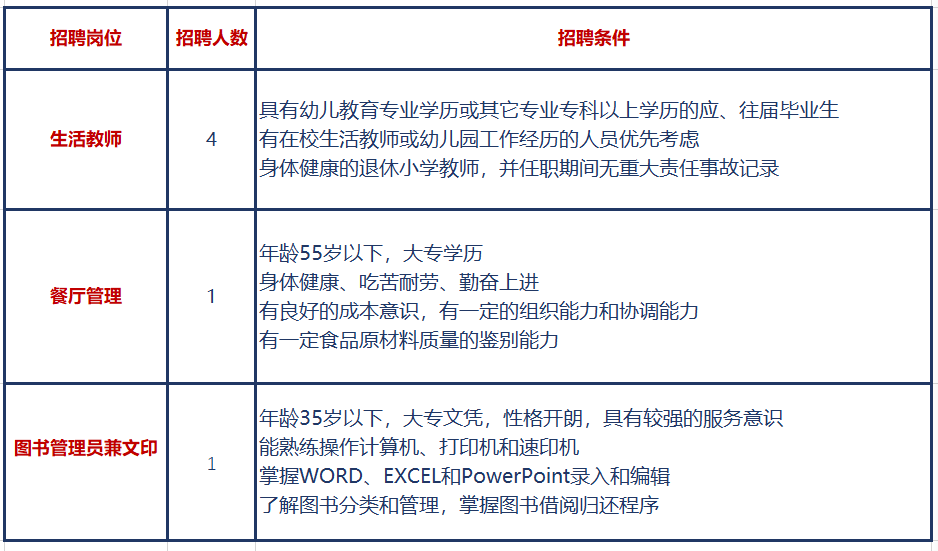 | 招聘岗位 | 招聘人数 | 招聘条件 |
|---|---|---|
| 生活教师 | 4 | 具有幼儿教育专业学历或其它专业专科以上学历的应、往届毕业生<br>有在校生活教师或幼儿园工作经历的人员优先考虑<br>身体健康的退休小学教师，并任职期间无重大责任事故记录 |
| 餐厅管理 | 1 | 年龄55岁以下，大专学历<br>身体健康、吃苦耐劳、勤奋上进<br>有良好的成本意识，有一定的组织能力和协调能力<br>有一定食品原材料质量的鉴别能力 |
| 图书管理员兼文印 | 1 | 年龄35岁以下，大专文凭，性格开朗，具有较强的服务意识<br>能熟练操作计算机、打印机和速印机<br>掌握WORD、EXCEL和PowerPoint录入和编辑<br>了解图书分类和管理，掌握图书借阅归还程序 |